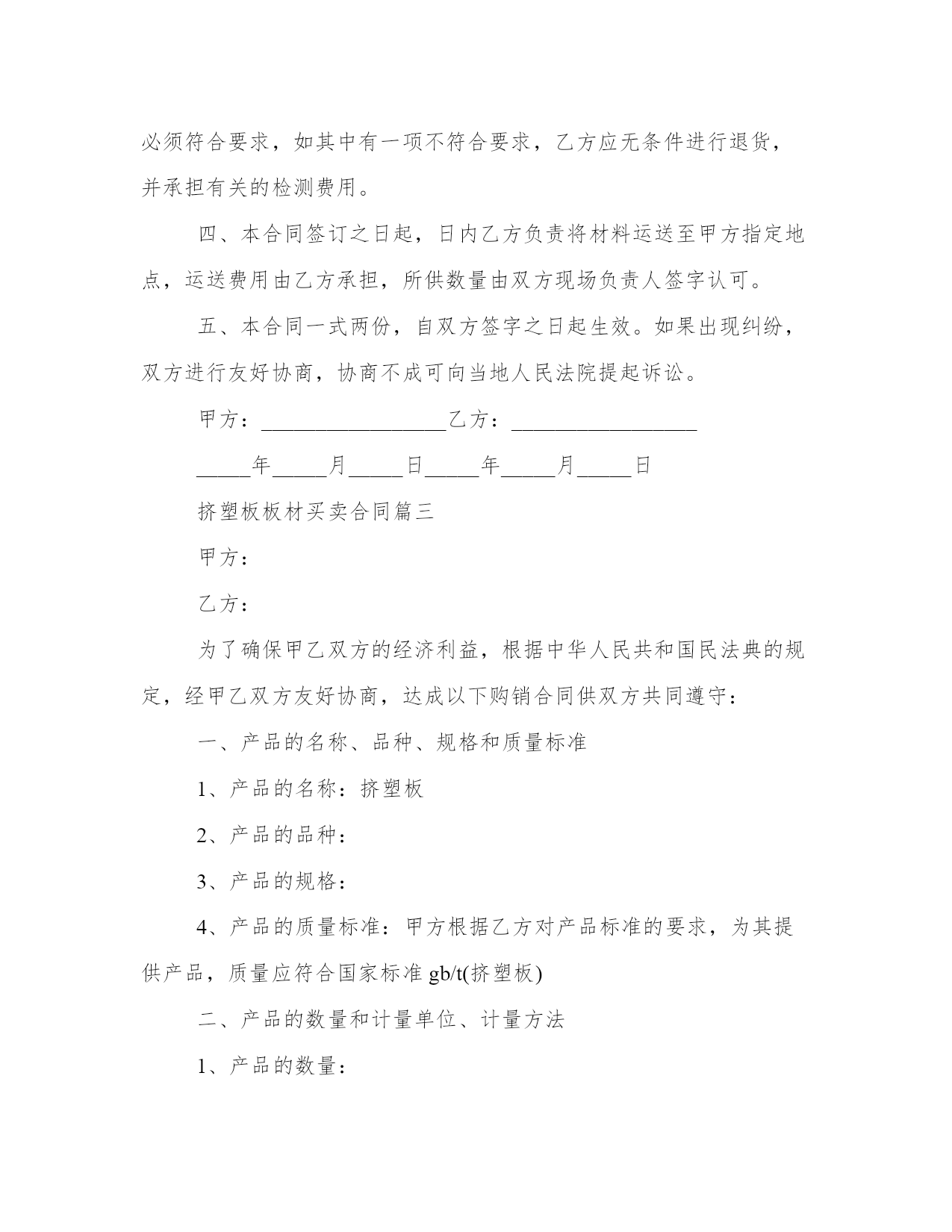 必须符合要求，如其中有一项不符合要求，乙方应无条件进行退货，并承担有关的检测费用。

四、本合同签订之日起，日内乙方负责将材料运送至甲方指定地点，运送费用由乙方承担，所供数量由双方现场负责人签字认可。

五、本合同一式两份，自双方签字之日起生效。如果出现纠纷，双方进行友好协商，协商不成可向当地人民法院提起诉讼。

甲方：_________________乙方：_________________

_____年_____月_____日_____年_____月_____日

挤塑板板材买卖合同篇三

甲方：

乙方：

为了确保甲乙双方的经济利益，根据中华人民共和国民法典的规定，经甲乙双方友好协商，达成以下购销合同供双方共同遵守：

一、产品的名称、品种、规格和质量标准

1、产品的名称：挤塑板

2、产品的品种：

3、产品的规格：

4、产品的质量标准：甲方根据乙方对产品标准的要求，为其提供产品，质量应符合国家标准 gb/t(挤塑板)

二、产品的数量和计量单位、计量方法

1、产品的数量：